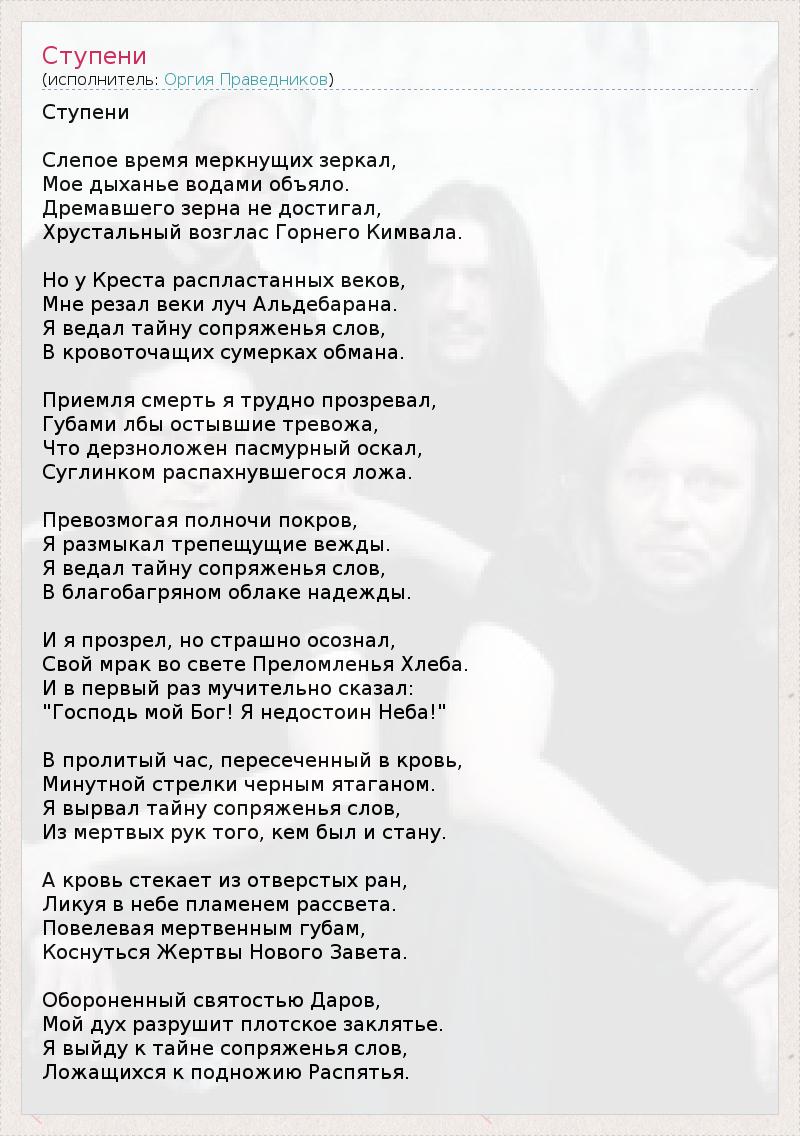 Ступени
(исполнитель: Оргия Праведников)

Ступени

Слепое время меркнущих зеркал,
Мое дыханье водами объяло.
Дремавшего зерна не достигал,
Хрустальный возглас Горнего Кимвала.

Но у Креста распластанных веков,
Мне резал веки луч Альдебарана.
Я ведал тайну сопряженья слов,
В кровоточащих сумерках обмана.

Приемля смерть я трудно прозревал,
Губами лбы остывшие тревожа,
Что дерзноложен пасмурный оскал,
Суглинком распахнувшегося ложа.

Превозмогая полночи покров,
Я размыкал трепещущие вежды.
Я ведал тайну сопряженья слов,
В благобагряном облаке надежды.

И я прозрел, но страшно осознал,
Свой мрак во свете Преломленья Хлеба.
И в первый раз мучительно сказал:
"Господь мой Бог! Я недостоин Неба!"

В пролитый час, пересеченный в кровь,
Минутной стрелки черным ятаганом.
Я вырвал тайну сопряженья слов,
Из мертвых рук того, кем был и стану.

А кровь стекает из отверстых ран,
Ликуя в небе пламенем рассвета.
Повелевая мертвенным губам,
Коснуться Жертвы Нового Завета.

Обороненный святостью Даров,
Мой дух разрушит плотское заклятье.
Я выйду к тайне сопряженья слов,
Ложащихся к подножию Распятья.